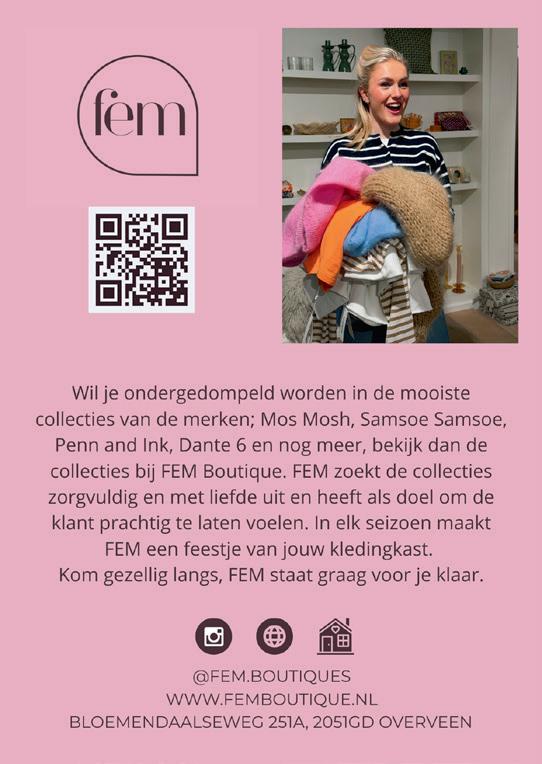 fem

Wil je ondergedompeld worden in de mooiste collecties van de merken; Mos Mosh, Samsoe Samsoe, Penn and Ink, Dante 6 en nog meer, bekijk dan de collecties bij FEM Boutique. FEM zoekt de collecties zorgvuldig en met liefde uit en heeft als doel om de klant prachtig te laten voelen. In elk seizoen maakt FEM een feestje van jouw kledingkast.
Kom gezellig langs, FEM staat graag voor je klaar.

@FEM.BOUTIQUES
WWW.FEMBOUTIQUE.NL
BLOEMENDAALSEWEG 251A, 2051GD OVERVEEN